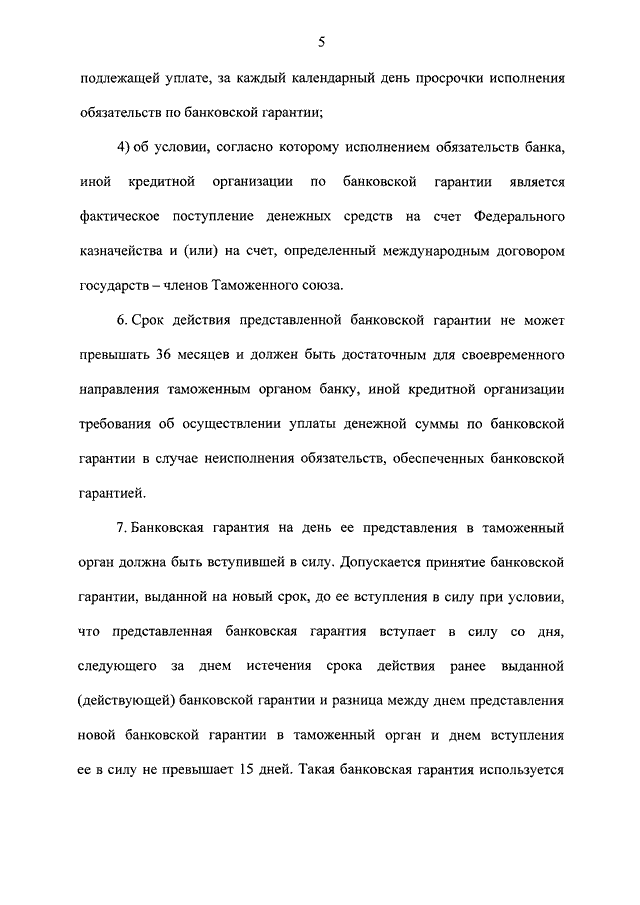 5

подлежащей уплате, за каждый календарный день просрочки исполнения обязательств по банковской гарантии;

4) об условии, согласно которому исполнением обязательств банка, иной кредитной организации по банковской гарантии является фактическое поступление денежных средств на счет Федерального казначейства и (или) на счет, определенный международным договором государств – членов Таможенного союза.

6. Срок действия представленной банковской гарантии не может превышать 36 месяцев и должен быть достаточным для своевременного направления таможенным органом банку, иной кредитной организации требования об осуществлении уплаты денежной суммы по банковской гарантии в случае неисполнения обязательств, обеспеченных банковской гарантией.

7. Банковская гарантия на день ее представления в таможенный орган должна быть вступившей в силу. Допускается принятие банковской гарантии, выданной на новый срок, до ее вступления в силу при условии, что представленная банковская гарантия вступает в силу со дня, следующего за днем истечения срока действия ранее выданной (действующей) банковской гарантии и разница между днем представления новой банковской гарантии в таможенный орган и днем вступления ее в силу не превышает 15 дней. Такая банковская гарантия используется